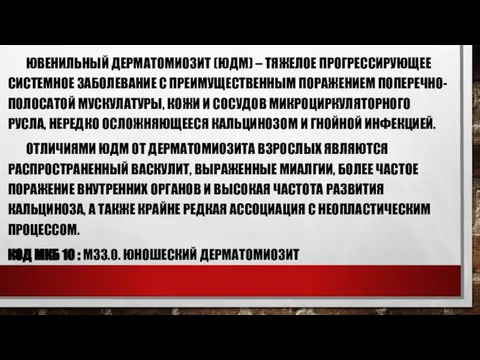 ЮВЕНИЛЬНЫЙ ДЕРМАТОМИОЗИТ (ЮДМ) – ТЯЖЕЛОЕ ПРОГРЕССИРУЮЩЕЕ СИСТЕМНОЕ ЗАБОЛЕВАНИЕ С ПРЕИМУЩЕСТВЕННЫМ ПОРАЖЕНИЕМ ПОПЕРЕЧНО-ПОЛОСАТОЙ МУСКУЛАТУРЫ, КОЖИ И СОСУДОВ МИКРОЦИРКУЛЯТОРНОГО РУСЛА, НЕРЕДКО ОСЛОЖНЯЮЩЕЕСЯ КАЛЬЦИНОЗОМ И ГНОЙНОЙ ИНФЕКЦИЕЙ.

ОТЛИЧИЯМИ ЮДМ ОТ ДЕРМАТОМИОЗИТА ВЗРОСЛЫХ ЯВЛЯЮТСЯ РАСПРОСТРАНЕННЫЙ ВАСКУЛИТ, ВЫРАЖЕННЫЕ МИАЛГИИ, БОЛЕЕ ЧАСТОЕ ПОРАЖЕНИЕ ВНУТРЕННИХ ОРГАНОВ И ВЫСОКАЯ ЧАСТОТА РАЗВИТИЯ КАЛЬЦИНОЗА, А ТАКЖЕ КРАЙНЕ РЕДКАЯ АССОЦИАЦИЯ С НЕОПЛАСТИЧЕСКИМ ПРОЦЕССОМ.

КОД МКБ 10 : М33.0. ЮНОШЕСКИЙ ДЕРМАТОМИОЗИТ